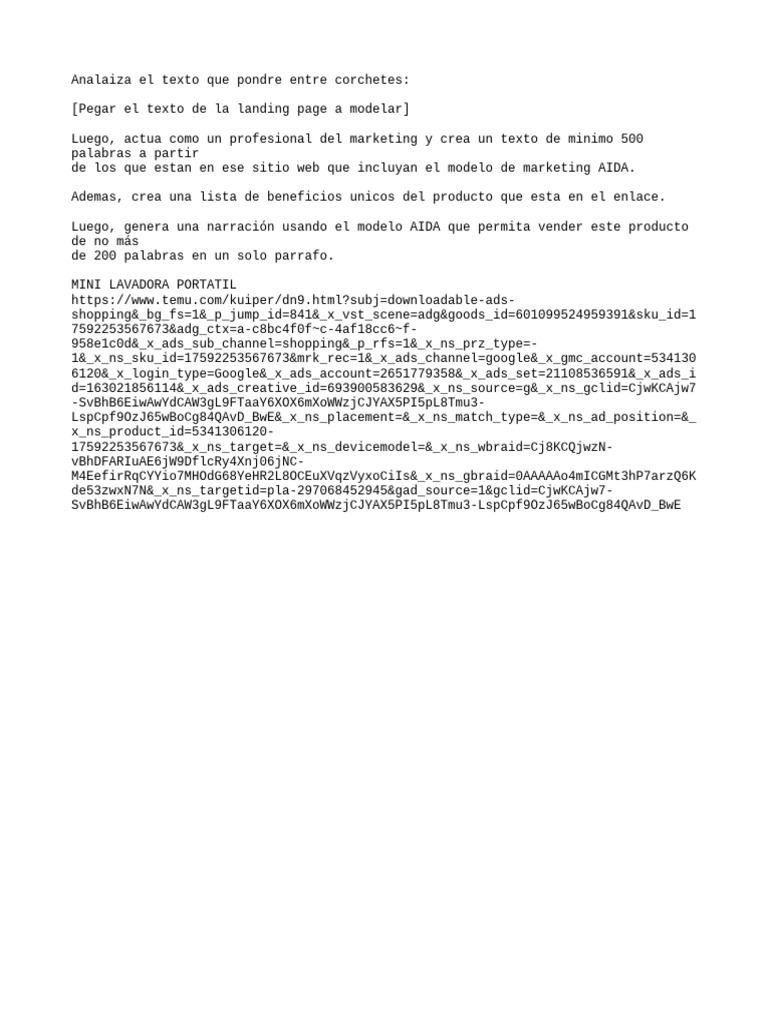 Analaiza el texto que pondre entre corchetes:

[Pegar el texto de la landing page a modelar]

Luego, actua como un profesional del marketing y crea un texto de minimo 500 palabras a partir de los que estan en ese sitio web que incluyan el modelo de marketing AIDA.

Ademas, crea una lista de beneficios unicos del producto que esta en el enlace.

Luego, genera una narración usando el modelo AIDA que permita vender este producto de no más de 200 palabras en un solo parrafo.

MINI LAVADORA PORTATIL
https://www.temu.com/kuiper/dn9.html?subj=downloadable-ads-shopping&_bg_fs=1&_p_jump_id=841&_x_vst_scene=adg&goods_id=601099524959391&sku_id=17592253567673&adg_ctx=a-c8bc4f0f~c-4af18cc6~f-958e1c0d&_x_ads_sub_channel=shopping&_p_rfs=1&_x_ns_prz_type=-1&_x_ns_sku_id=17592253567673&mrk_rec=1&_x_ads_channel=google&_x_gmc_account=5341306120&_x_login_type=Google&_x_ads_account=2651779358&_x_ads_set=21108536591&_x_ads_id=163021856114&_x_ads_creative_id=693900583629&_x_ns_source=g&_x_ns_gclid=CjwKCAjw7-SvBhB6EiwAwYdCAW3gL9FTaaY6XOX6mXoWWzjCJYAX5PI5pL8Tmu3-LspCpf9OzJ65wBoCg84QAvD_BwE&_x_ns_placement=&_x_ns_match_type=&_x_ns_ad_position=&_x_ns_product_id=5341306120-17592253567673&_x_ns_target=&_x_ns_devicemodel=&_x_ns_wbraid=Cj8KCQjwzN-vBhDFARIuAE6jW9DflcRy4Xnj06jNC-M4EefirRqCYYio7MHOdG68YeHR2L8OCEuXVqzVyxoCiIs&_x_ns_gbraid=0AAAAAo4mICGMt3hP7arzQ6Kde53zwxN7N&_x_ns_targetid=pla-297068452945&gad_source=1&gclid=CjwKCAjw7-SvBhB6EiwAwYdCAW3gL9FTaaY6XOX6mXoWWzjCJYAX5PI5pL8Tmu3-LspCpf9OzJ65wBoCg84QAvD_BwE